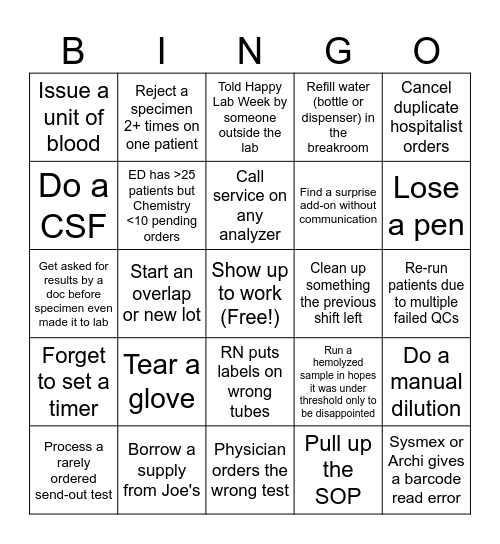 | B | I | N | G | O |
|---|---|---|---|---|
| Issue a unit of blood | Reject a specimen 2+ times on one patient | Told Happy Lab Week by someone outside the lab | Refill water (bottle or dispenser) in the breakroom | Cancel duplicate hospitalist orders |
| Do a CSF | ED has >25 patients but Chemistry <10 pending orders | Call service on any analyzer | Find a surprise add-on without communication | Lose a pen |
| Get asked for results by a doc before specimen even made it to lab | Start an overlap or new lot | Show up to work (Free!) | Clean up something the previous shift left | Re-run patients due to multiple failed QCs |
| Forget to set a timer | Tear a glove | RN puts labels on wrong tubes | Run a hemolyzed sample in hopes it was under threshold only to be disappointed | Do a manual dilution |
| Process a rarely ordered send-out test | Borrow a supply from Joe's | Physician orders the wrong test | Pull up the SOP | Sysmex or Archi gives a barcode read error |